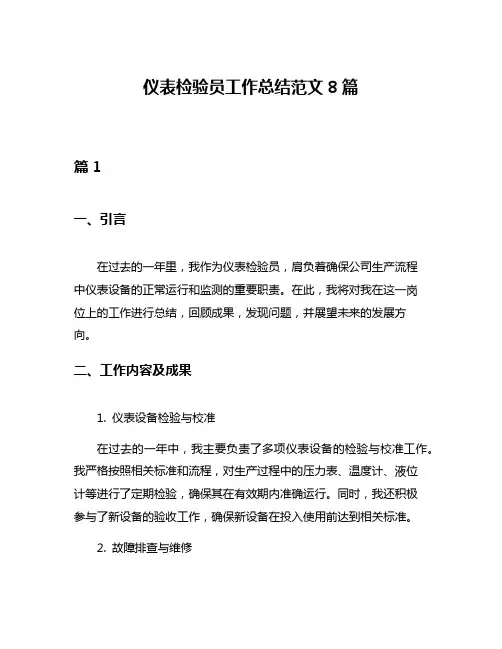 仪表检验员工作总结范文 8 篇

篇 1

一、引言

在过去的一年里，我作为仪表检验员，肩负着确保公司生产流程中仪表设备的正常运行和监测的重要职责。在此，我将对我在这一岗位上的工作进行总结，回顾成果，发现问题，并展望未来的发展方向。

二、工作内容及成果

1. 仪表设备检验与校准

在过去的一年中，我主要负责了多项仪表设备的检验与校准工作。我严格按照相关标准和流程，对生产过程中的压力表、温度计、液位计等进行了定期检验，确保其在有效期内准确运行。同时，我还积极参与了新设备的验收工作，确保新设备在投入使用前达到相关标准。

2. 故障排查与维修